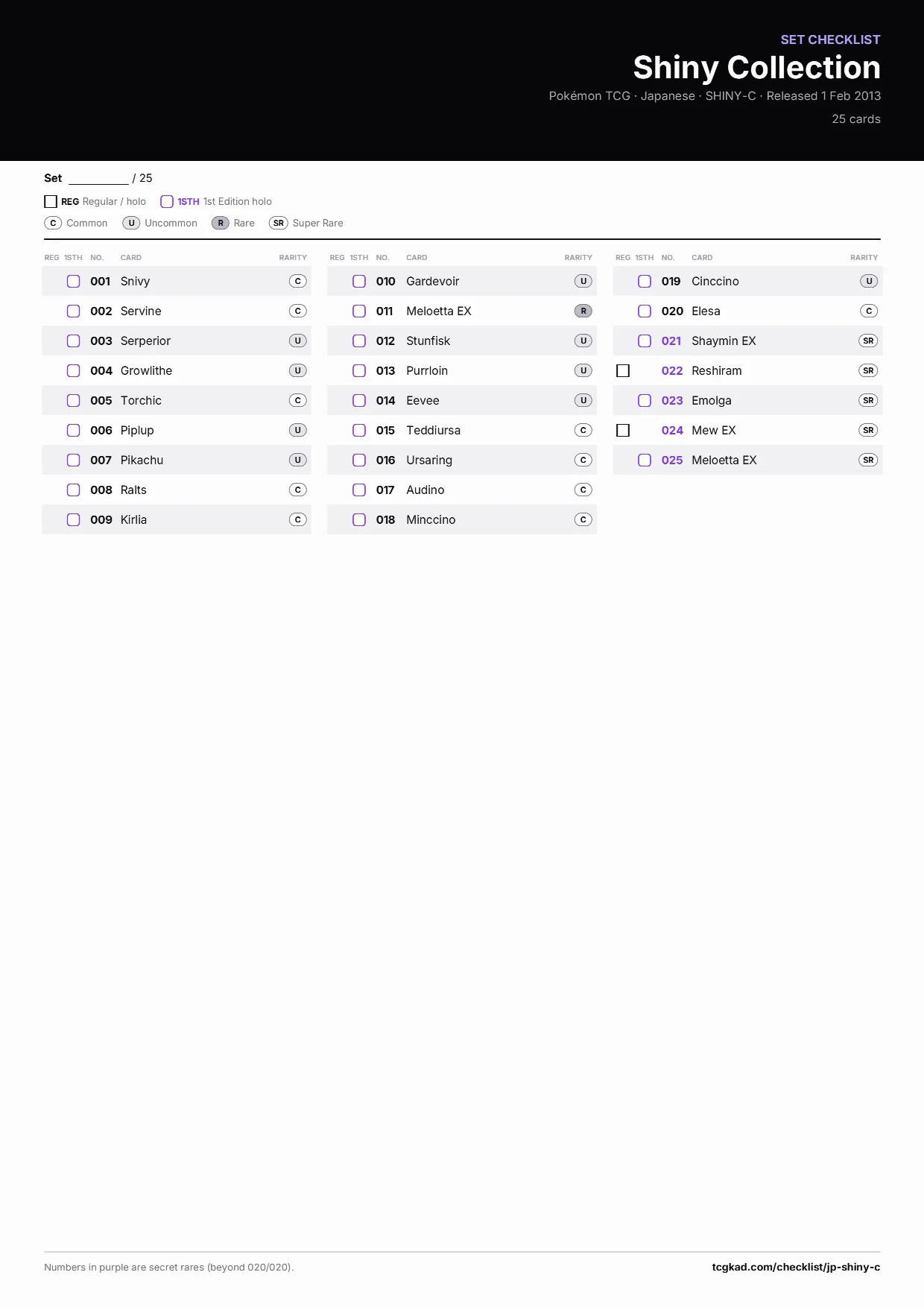 SET CHECKLIST

Shiny Collection

Pokémon TCG · Japanese · SHINY-C · Released 1 Feb 2013

25 cards

Set ________ / 25

REG Regular / holo 1STH 1st Edition holo

C Common U Uncommon R Rare SR Super Rare

| REG | 1STH | NO. | CARD | RARITY |
|---|---|---|---|---|
| | | 001 | Snivy | C |
| | | 002 | Servine | C |
| | | 003 | Serperior | U |
| | | 004 | Growlithe | U |
| | | 005 | Torchic | C |
| | | 006 | Piplup | U |
| | | 007 | Pikachu | U |
| | | 008 | Ralts | C |
| | | 009 | Kirlia | C |

| REG | 1STH | NO. | CARD | RARITY |
|---|---|---|---|---|
| | | 010 | Gardevoir | U |
| | | 011 | Meloetta EX | R |
| | | 012 | Stunfisk | U |
| | | 013 | Purrloin | U |
| | | 014 | Eevee | U |
| | | 015 | Teddiursa | C |
| | | 016 | Ursaring | C |
| | | 017 | Audino | C |
| | | 018 | Minccino | C |

| REG | 1STH | NO. | CARD | RARITY |
|---|---|---|---|---|
| | | 019 | Cinccino | U |
| | | 020 | Elesa | C |
| | | 021 | Shaymin EX | SR |
| | | 022 | Reshiram | SR |
| | | 023 | Emolga | SR |
| | | 024 | Mew EX | SR |
| | | 025 | Meloetta EX | SR |

Numbers in purple are secret rares (beyond 020/020).

tcgkad.com/checklist/jp-shiny-c